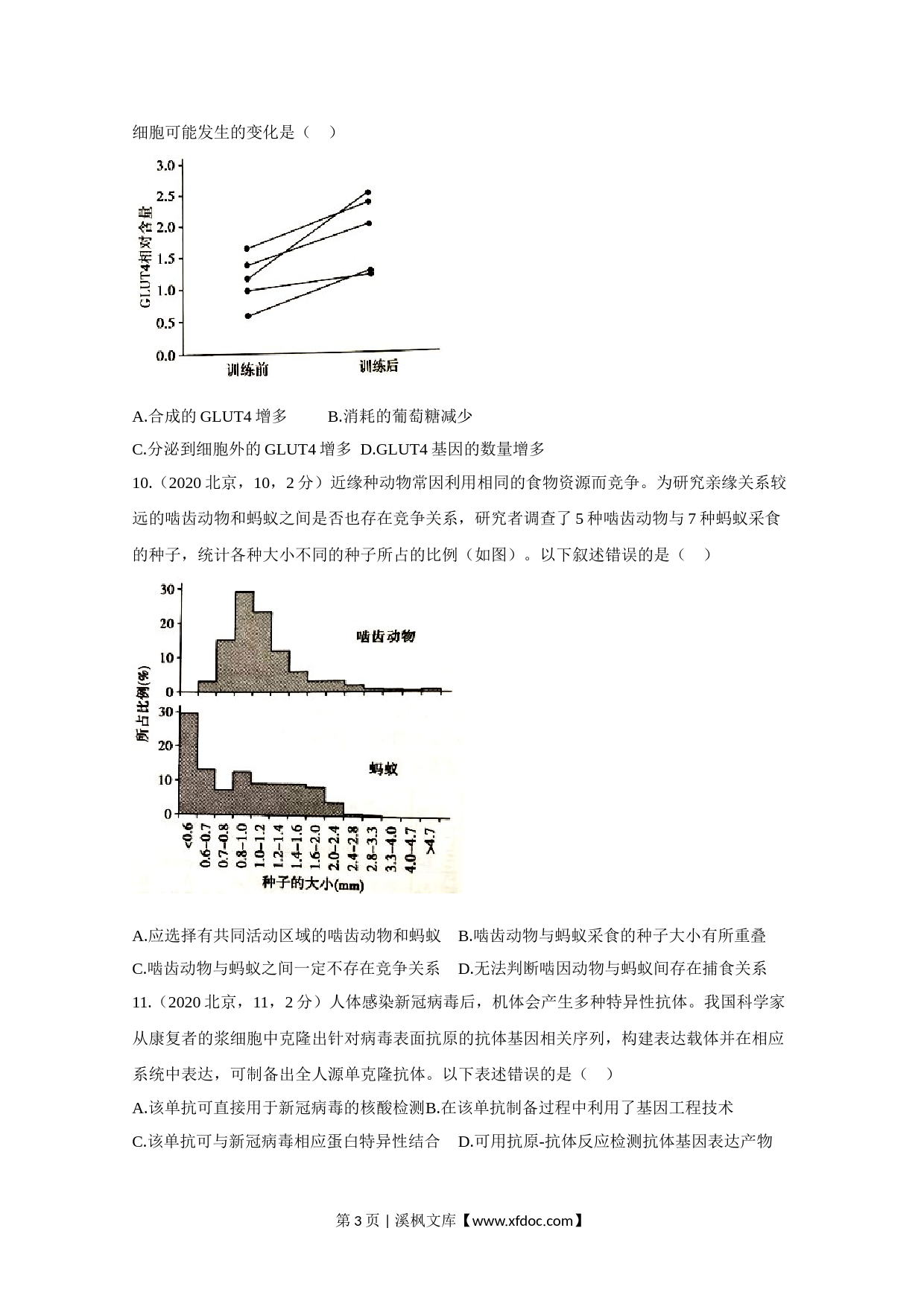 细胞可能发生的变化是（　）

3.0
2.5
2.0
1.5
1.0
0.5
0.0
GLUT4相对含量
训练前
训练后

A.合成的 GLUT4 增多　　B.消耗的葡萄糖减少

C.分泌到细胞外的 GLUT4 增多　D.GLUT4 基因的数量增多

10.（2020 北京，10，2 分）近缘种动物常因利用相同的食物资源而竞争。为研究亲缘关系较远的啮齿动物和蚂蚁之间是否也存在竞争关系，研究者调查了 5 种啮齿动物与 7 种蚂蚁采食的种子，统计各种大小不同的种子所占的比例（如图）。以下叙述错误的是（　）

30
20
10
0
啮齿动物
所占比例(%)
30
20
10
0
蚂蚁
<0.6
0.6–0.7
0.7–0.8
0.8–1.0
1.0–1.2
1.2–1.4
1.4–1.6
1.6–2.0
2.0–2.4
2.4–2.8
2.8–3.3
3.3–4.0
4.0–4.7
>4.7
种子的大小(mm)

A.应选择有共同活动区域的啮齿动物和蚂蚁　B.啮齿动物与蚂蚁采食的种子大小有所重叠

C.啮齿动物与蚂蚁之间一定不存在竞争关系　D.无法判断啮因动物与蚂蚁间存在捕食关系

11.（2020 北京，11，2 分）人体感染新冠病毒后，机体会产生多种特异性抗体。我国科学家从康复者的浆细胞中克隆出针对病毒表面抗原的抗体基因相关序列，构建表达载体并在相应系统中表达，可制备出全人源单克隆抗体。以下表述错误的是（　）

A.该单抗可直接用于新冠病毒的核酸检测B.在该单抗制备过程中利用了基因工程技术

C.该单抗可与新冠病毒相应蛋白特异性结合　D.可用抗原-抗体反应检测抗体基因表达产物

第 3 页 | 溪枫文库【www.xfdoc.com】